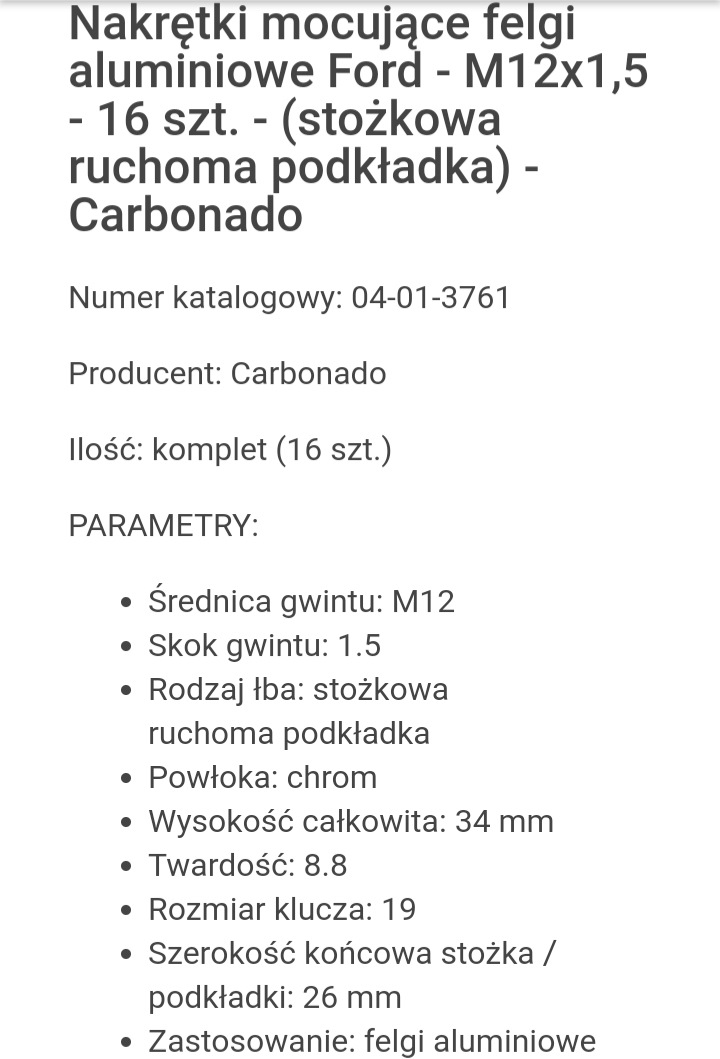 Nakrętki mocujące felgi aluminiowe Ford - M12x1,5 - 16 szt. - (stożkowa ruchoma podkładka) - Carbonado

Numer katalogowy: 04-01-3761

Producent: Carbonado

Ilość: komplet (16 szt.)

PARAMETRY:

- Średnica gwintu: M12
- Skok gwintu: 1.5
- Rodzaj łba: stożkowa ruchoma podkładka
- Powłoka: chrom
- Wysokość całkowita: 34 mm
- Twardość: 8.8
- Rozmiar klucza: 19
- Szerokość końcowa stożka / podkładki: 26 mm
- Zastosowanie: felgi aluminiowe